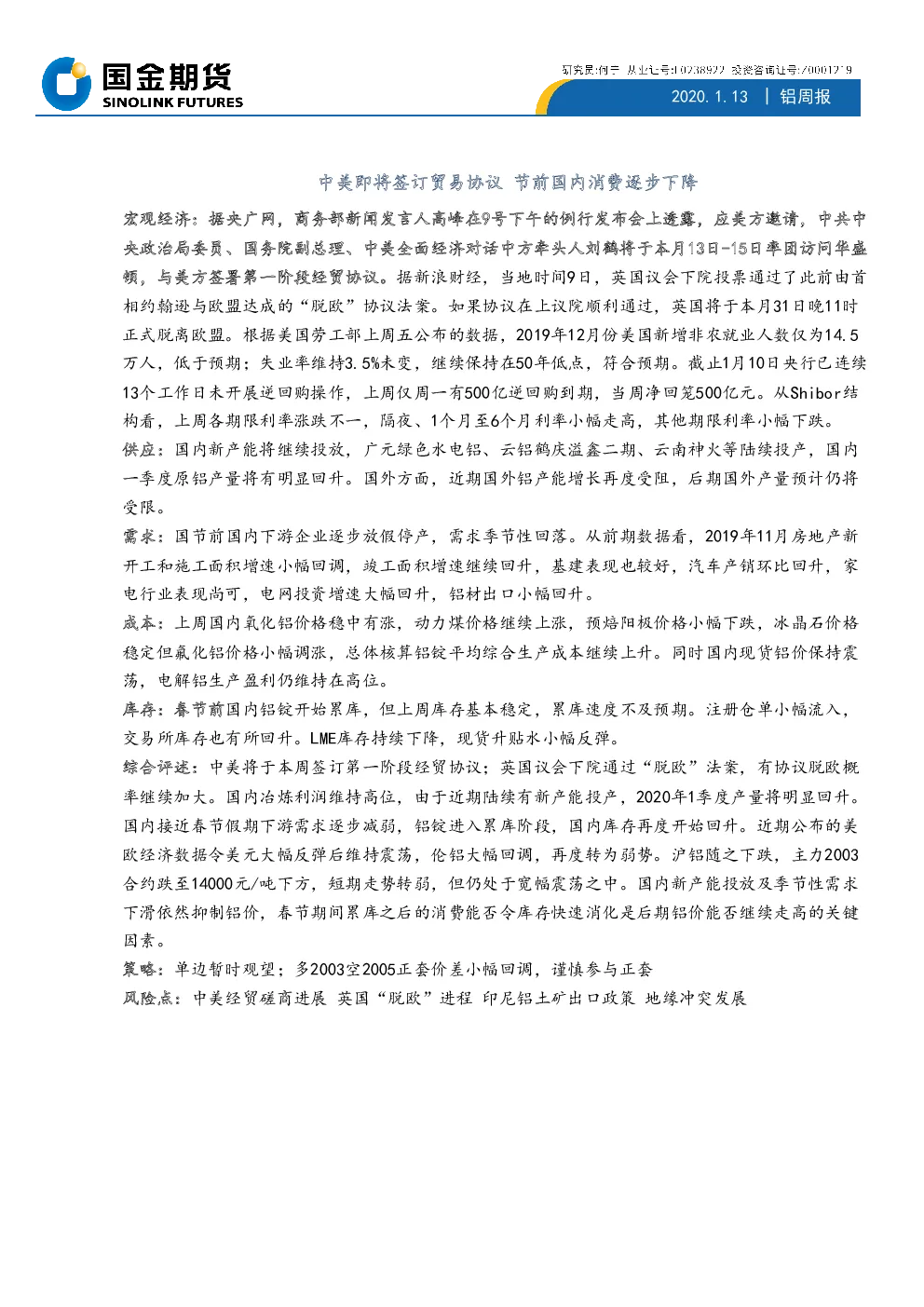 国金期货
SINOLINK FUTURES

研究员:何宁 从业证号:F0238922 投资咨询证号:Z0001219

2020. 1. 13 | 铝周报

中美即将签订贸易协议 节前国内消费逐步下降

宏观经济：据央广网，商务部新闻发言人高峰在9号下午的例行发布会上透露，应美方邀请，中共中央政治局委员、国务院副总理、中美全面经济对话中方牵头人刘鹤将于本月13日-15日率团访问华盛顿，与美方签署第一阶段经贸协议。据新浪财经，当地时间9日，英国议会下院投票通过了此前由首相约翰逊与欧盟达成的“脱欧”协议法案。如果协议在上议院顺利通过，英国将于本月31日晚11时正式脱离欧盟。根据美国劳工部上周五公布的数据，2019年12月份美国新增非农就业人数仅为14.5万人，低于预期；失业率维持3.5%未变，继续保持在50年低点，符合预期。截止1月10日央行已连续13个工作日未开展逆回购操作，上周仅周一有500亿逆回购到期，当周净回笼500亿元。从Shibor结构看，上周各期限利率涨跌不一，隔夜、1个月至6个月利率小幅走高，其他期限利率小幅下跌。

供应：国内新产能将继续投放，广元绿色水电铝、云铝鹤庆溢鑫二期、云南神火等陆续投产，国内一季度原铝产量将有明显回升。国外方面，近期国外铝产能增长再度受阻，后期国外产量预计仍将受限。

需求：国节前国内下游企业逐步放假停产，需求季节性回落。从前期数据看，2019年11月房地产新开工和施工面积增速小幅回调，竣工面积增速继续回升，基建表现也较好，汽车产销环比回升，家电行业表现尚可，电网投资增速大幅回升，铝材出口小幅回升。

成本：上周国内氧化铝价格稳中有涨，动力煤价格继续上涨，预焙阳极价格小幅下跌，冰晶石价格稳定但氟化铝价格小幅调涨，总体核算铝锭平均综合生产成本继续上升。同时国内现货铝价保持震荡，电解铝生产盈利仍维持在高位。

库存：春节前国内铝锭开始累库，但上周库存基本稳定，累库速度不及预期。注册仓单小幅流入，交易所库存也有所回升。LME库存持续下降，现货升贴水小幅反弹。

综合评述：中美将于本周签订第一阶段经贸协议；英国议会下院通过“脱欧”法案，有协议脱欧概率继续加大。国内冶炼利润维持高位，由于近期陆续有新产能投产，2020年1季度产量将明显回升。国内接近春节假期下游需求逐步减弱，铝锭进入累库阶段，国内库存再度开始回升。近期公布的美欧经济数据令美元大幅反弹后维持震荡，伦铝大幅回调，再度转为弱势。沪铝随之下跌，主力2003合约跌至14000元/吨下方，短期走势转弱，但仍处于宽幅震荡之中。国内新产能投放及季节性需求下滑依然抑制铝价，春节期间累库之后的消费能否令库存快速消化是后期铝价能否继续走高的关键因素。

策略：单边暂时观望；多2003空2005正套价差小幅回调，谨慎参与正套

风险点：中美经贸磋商进展 英国“脱欧”进程 印尼铝土矿出口政策 地缘冲突发展